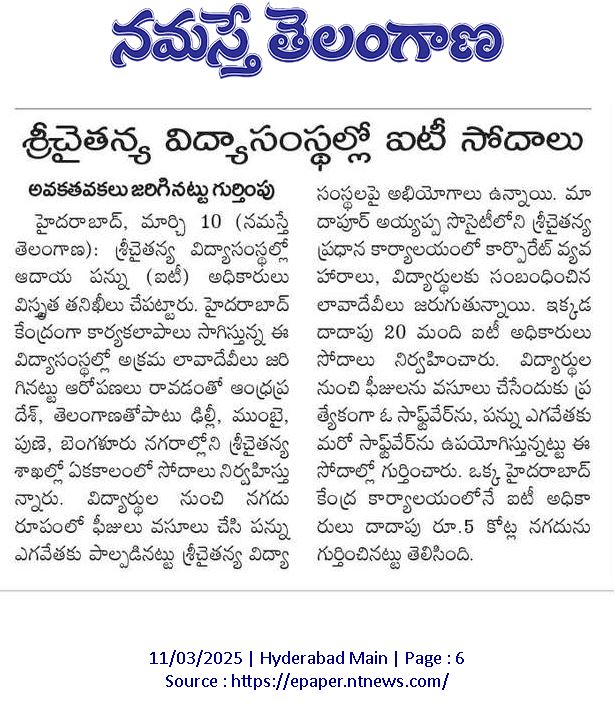 నమస్తే తెలంగాణ

శ్రీచైతన్య విద్యాసంస్థల్లో ఐటీ సోదాలు

అవకతవకలు జరిగినట్టు గుర్తింపు

హైదరాబాద్, మార్చి 10 (నమస్తే తెలంగాణ): శ్రీచైతన్య విద్యాసంస్థల్లో ఆదాయ పన్ను (ఐటీ) అధికారులు విస్తృత తనిఖీలు చేపట్టారు. హైదరాబాద్ కేంద్రంగా కార్యకలాపాలు సాగిస్తున్న ఈ విద్యాసంస్థల్లో అక్రమ లావాదేవీలు జరిగినట్టు ఆరోపణలు రావడంతో ఆంధ్రప్రదేశ్, తెలంగాణతోపాటు ఢిల్లీ, ముంబై, పుణె, బెంగళూరు నగరాల్లోని శ్రీచైతన్య శాఖల్లో ఏకకాలంలో సోదాలు నిర్వహిస్తున్నారు. విద్యార్థుల నుంచి నగదు రూపంలో ఫీజులు వసూలు చేసి పన్ను ఎగవేతకు పాల్పడినట్టు శ్రీచైతన్య విద్యాసంస్థలపై అభియోగాలు ఉన్నాయి. మాదాపూర్ అయ్యప్ప సొసైటీలోని శ్రీచైతన్య ప్రధాన కార్యాలయంలో కార్పొరేట్ వ్యవహారాలు, విద్యార్థులకు సంబంధించిన లావాదేవీలు జరుగుతున్నాయి. ఇక్కడ దాదాపు 20 మంది ఐటీ అధికారులు సోదాలు నిర్వహించారు. విద్యార్థుల నుంచి ఫీజులను వసూలు చేసేందుకు ప్రత్యేకంగా ఓ సాఫ్ట్‌వేర్‌ను, పన్ను ఎగవేతకు మరో సాఫ్ట్‌వేర్‌ను ఉపయోగిస్తున్నట్టు ఈ సోదాల్లో గుర్తించారు. ఒక్క హైదరాబాద్ కేంద్ర కార్యాలయంలోనే ఐటీ అధికారులు దాదాపు రూ.5 కోట్ల నగదును గుర్తించినట్టు తెలిసింది.

11/03/2025 | Hyderabad Main | Page : 6
Source : https://epaper.ntnews.com/